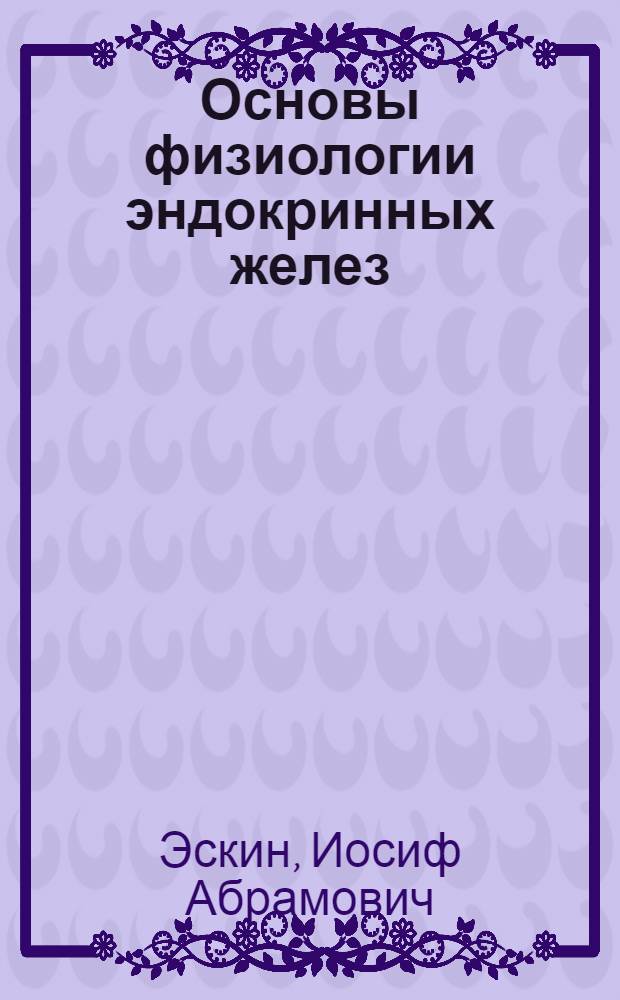 Основы физиологии эндокринных желез

Эскин, Иосиф Абрамович